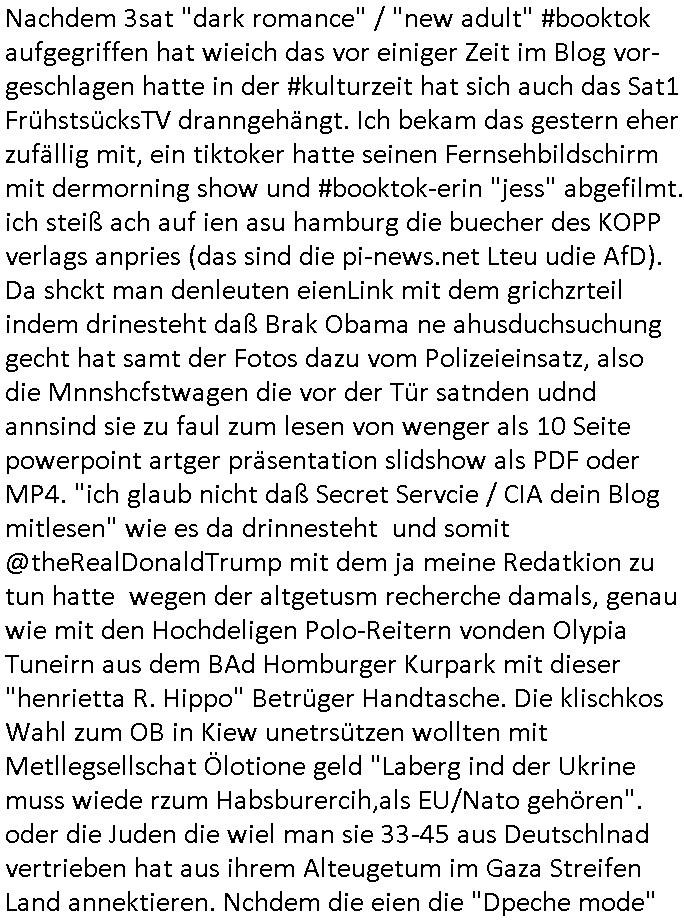 Nachdem 3sat "dark romance" / "new adult" #booktok aufgegriffen hat wieich das vor einiger Zeit im Blog vorgeschlagen hatte in der #kulturzeit hat sich auch das Sat1 FrühstsücksTV dranngehängt. Ich bekam das gestern eher zufällig mit, ein tiktoker hatte seinen Fernsehbildschirm mit dermorning show und #booktok-erin "jess" abgefilmt. ich steiß ach auf ien asu hamburg die buecher des KOPP verlags anpries (das sind die pi-news.net Lteu udie AfD). Da shckt man denleuten eienLink mit dem grichzrteil indem drinesteht daß Brak Obama ne ahusduchsuchung gecht hat samt der Fotos dazu vom Polizeieinsatz, also die Mnnshcfstwagen die vor der Tür satnden udnd annsind sie zu faul zum lesen von wenger als 10 Seite powerpoint artger präsentation slidshow als PDF oder MP4. "ich glaub nicht daß Secret Servcie / CIA dein Blog mitlesen" wie es da drinnesteht und somit @theRealDonaldTrump mit dem ja meine Redatkion zu tun hatte wegen der altgetusm recherche damals, genau wie mit den Hochdeligen Polo-Reitern vonden Olypia Tuneirn aus dem BAd Homburger Kurpark mit dieser "henrietta R. Hippo" Betrüger Handtasche. Die klischkos Wahl zum OB in Kiew unetrsützen wollten mit Metllegsellschat Ölotione geld "Laberg ind der Ukrine muss wiede rzum Habsburercih,als EU/Nato gehören". oder die Juden die wiel man sie 33-45 aus Deutschlnad vertrieben hat aus ihrem Alteugetum im Gaza Streifen Land annektieren. Nchdem die eien die "Dpeche mode"